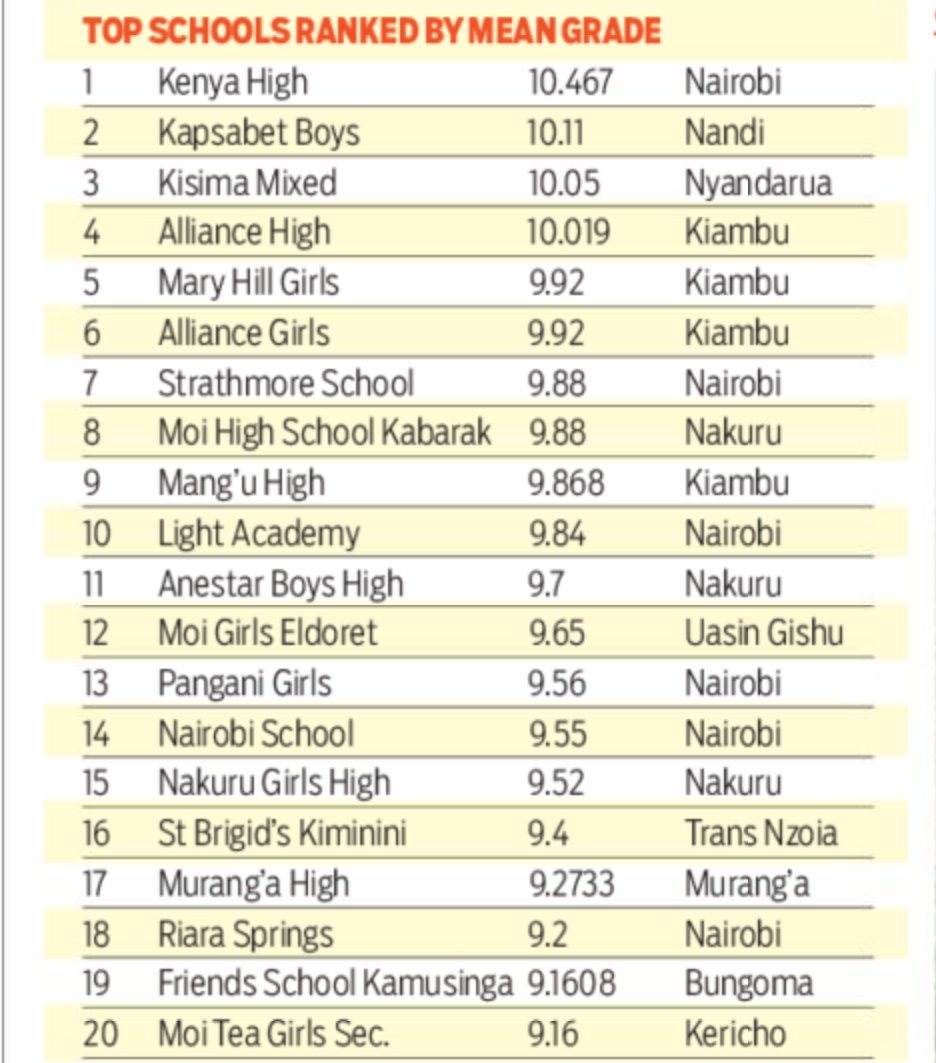 TOP SCHOOLS RANKED BY MEAN GRADE

| 1 | Kenya High | 10.467 | Nairobi |
|---|---|---|---|
| 2 | Kapsabet Boys | 10.11 | Nandi |
| 3 | Kisima Mixed | 10.05 | Nyandarua |
| 4 | Alliance High | 10.019 | Kiambu |
| 5 | Mary Hill Girls | 9.92 | Kiambu |
| 6 | Alliance Girls | 9.92 | Kiambu |
| 7 | Strathmore School | 9.88 | Nairobi |
| 8 | Moi High School Kabarak | 9.88 | Nakuru |
| 9 | Mang'u High | 9.868 | Kiambu |
| 10 | Light Academy | 9.84 | Nairobi |
| 11 | Anestar Boys High | 9.7 | Nakuru |
| 12 | Moi Girls Eldoret | 9.65 | Uasin Gishu |
| 13 | Pangani Girls | 9.56 | Nairobi |
| 14 | Nairobi School | 9.55 | Nairobi |
| 15 | Nakuru Girls High | 9.52 | Nakuru |
| 16 | St Brigid's Kiminini | 9.4 | Trans Nzoia |
| 17 | Murang'a High | 9.2733 | Murang'a |
| 18 | Riara Springs | 9.2 | Nairobi |
| 19 | Friends School Kamusinga | 9.1608 | Bungoma |
| 20 | Moi Tea Girls Sec. | 9.16 | Kericho |